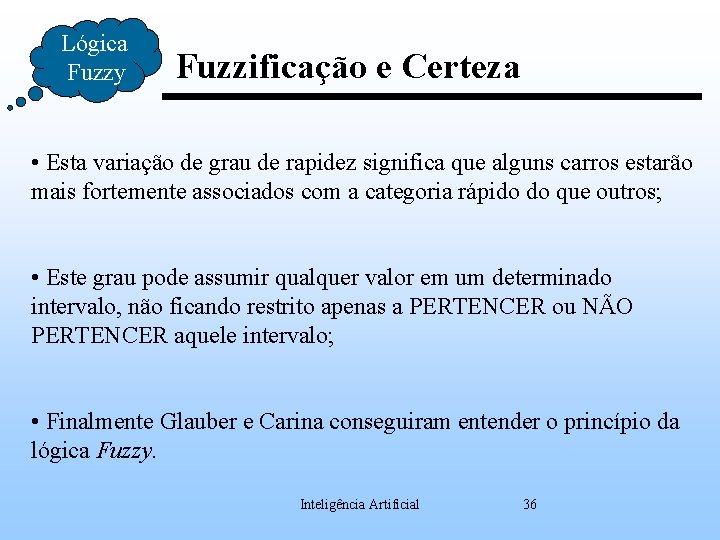 Lógica Fuzzy

Fuzzificação e Certeza

• Esta variação de grau de rapidez significa que alguns carros estarão mais fortemente associados com a categoria rápido do que outros;

• Este grau pode assumir qualquer valor em um determinado intervalo, não ficando restrito apenas a PERTENCER ou NÃO PERTENCER aquele intervalo;

• Finalmente Glauber e Carina conseguiram entender o princípio da lógica Fuzzy.

Inteligência Artificial 36